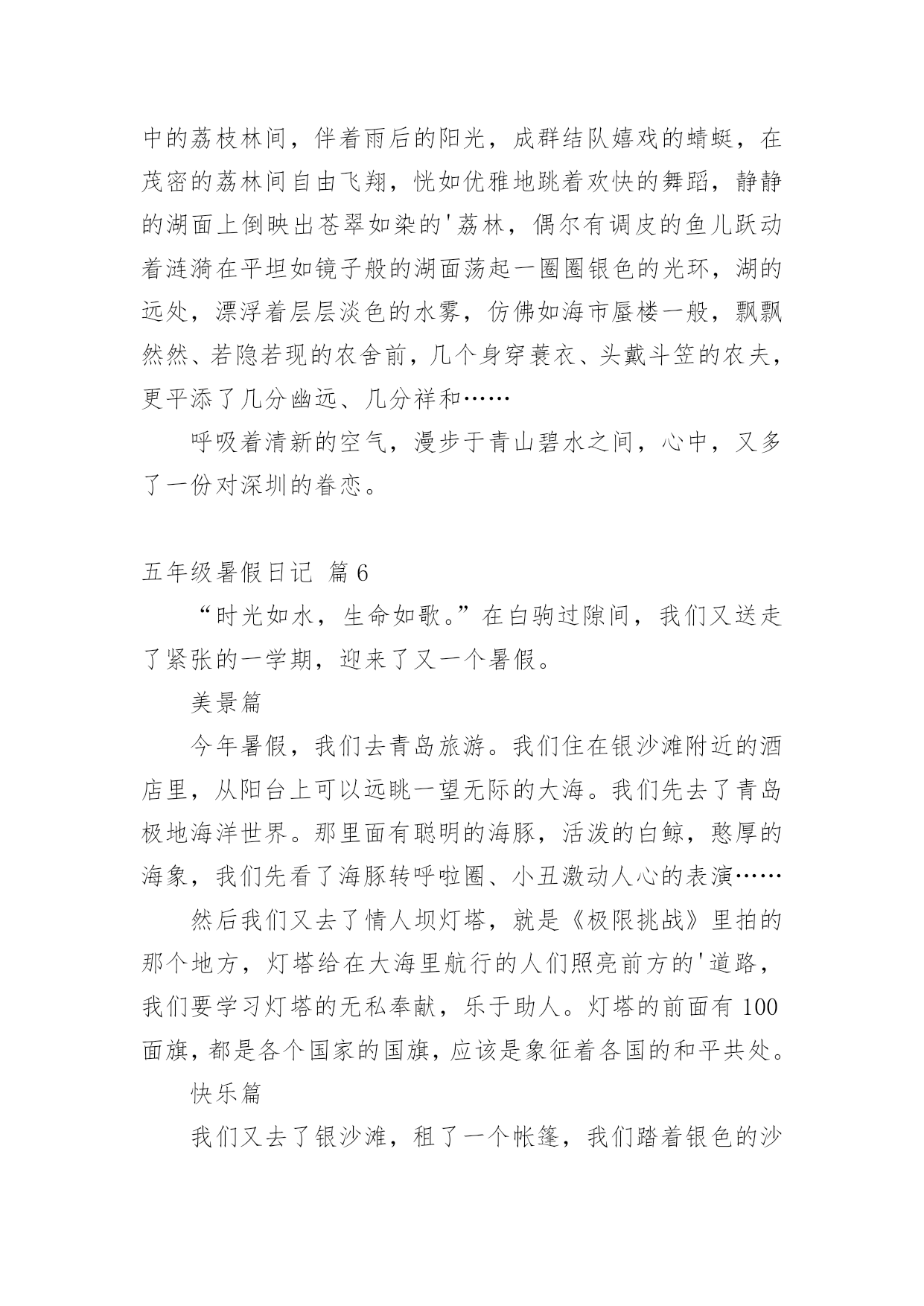 中的荔枝林间，伴着雨后的阳光，成群结队嬉戏的蜻蜓，在茂密的荔林间自由飞翔，恍如优雅地跳着欢快的舞蹈，静静的湖面上倒映出苍翠如染的'荔林，偶尔有调皮的鱼儿跃动着涟漪在平坦如镜子般的湖面荡起一圈圈银色的光环，湖的远处，漂浮着层层淡色的水雾，仿佛如海市蜃楼一般，飘飘然然、若隐若现的农舍前，几个身穿蓑衣、头戴斗笠的农夫，更平添了几分幽远、几分祥和……

呼吸着清新的空气，漫步于青山碧水之间，心中，又多了一份对深圳的眷恋。

五年级暑假日记 篇6

“时光如水，生命如歌。”在白驹过隙间，我们又送走了紧张的一学期，迎来了又一个暑假。

美景篇

今年暑假，我们去青岛旅游。我们住在银沙滩附近的酒店里，从阳台上可以远眺一望无际的大海。我们先去了青岛极地海洋世界。那里面有聪明的海豚，活泼的白鲸，憨厚的海象，我们先看了海豚转呼啦圈、小丑激动人心的表演……

然后我们又去了情人坝灯塔，就是《极限挑战》里拍的那个地方，灯塔给在大海里航行的人们照亮前方的'道路，我们要学习灯塔的无私奉献，乐于助人。灯塔的前面有100面旗，都是各个国家的国旗，应该是象征着各国的和平共处。

快乐篇

我们又去了银沙滩，租了一个帐篷，我们踏着银色的沙